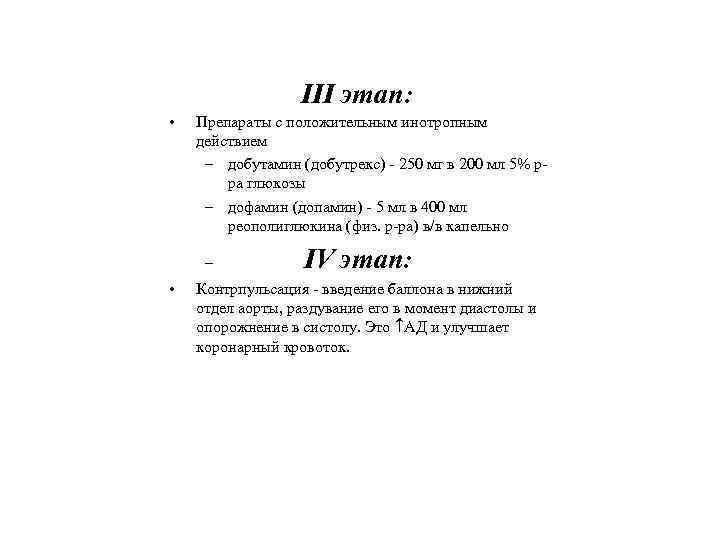 III этап:

• Препараты с положительным инотропным действием

– добутамин (добутрекс) - 250 мг в 200 мл 5% р-ра глюкозы

– дофамин (допамин) - 5 мл в 400 мл реополиглюкина (физ. р-ра) в/в капельно

– IV этап:

• Контрпульсация - введение баллона в нижний отдел аорты, раздувание его в момент диастолы и опорожнение в систолу. Это ↑АД и улучшает коронарный кровоток.